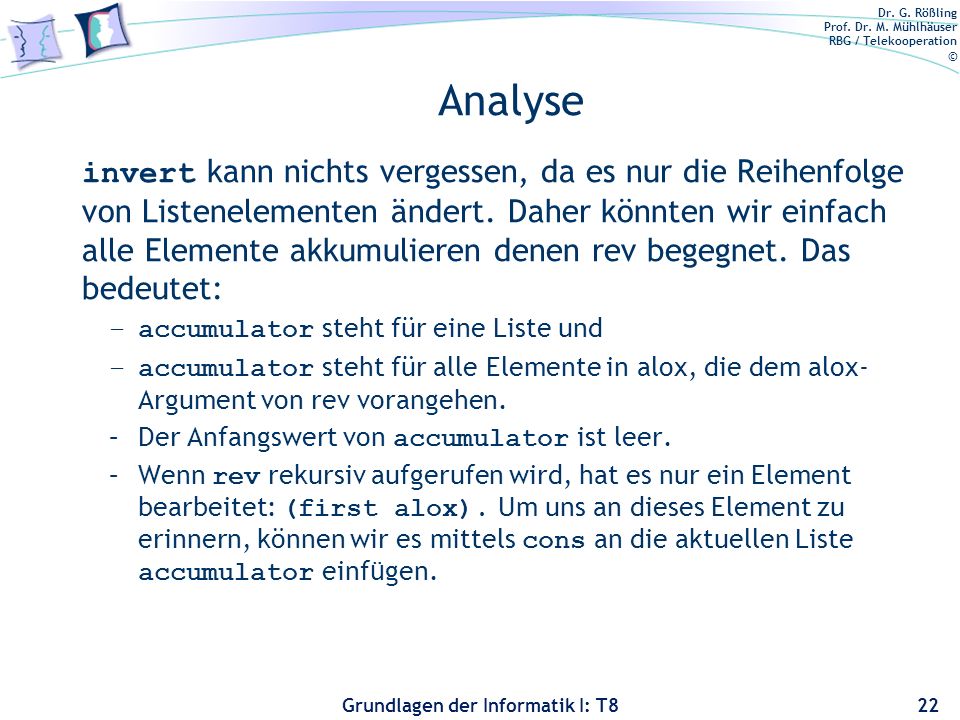 Dr. G. Rößling
Prof. Dr. M. Mühlhäuser
RBG / Telekooperation
©

Analyse

invert kann nichts vergessen, da es nur die Reihenfolge von Listenelementen ändert. Daher könnten wir einfach alle Elemente akkumulieren denen rev begegnet. Das bedeutet:

– accumulator steht für eine Liste und
– accumulator steht für alle Elemente in alox, die dem alox-Argument von rev vorangehen.
– Der Anfangswert von accumulator ist leer.
– Wenn rev rekursiv aufgerufen wird, hat es nur ein Element bearbeitet: (first alox). Um uns an dieses Element zu erinnern, können wir es mittels cons an die aktuellen Liste accumulator einfügen.

Grundlagen der Informatik I: T8

22